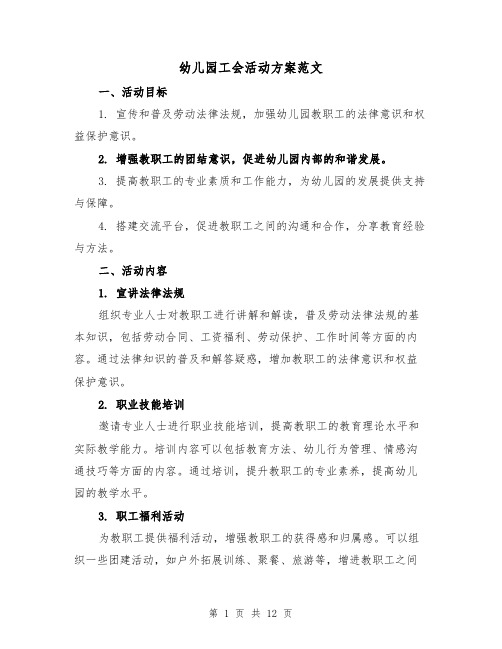 幼儿园工会活动方案范文

一、活动目标

1. 宣传和普及劳动法律法规，加强幼儿园教职工的法律意识和权益保护意识。

2. 增强教职工的团结意识，促进幼儿园内部的和谐发展。

3. 提高教职工的专业素质和工作能力，为幼儿园的发展提供支持与保障。

4. 搭建交流平台，促进教职工之间的沟通和合作，分享教育经验与方法。

二、活动内容

1. 宣讲法律法规

组织专业人士对教职工进行讲解和解读，普及劳动法律法规的基本知识，包括劳动合同、工资福利、劳动保护、工作时间等方面的内容。通过法律知识的普及和解答疑惑，增加教职工的法律意识和权益保护意识。

2. 职业技能培训

邀请专业人士进行职业技能培训，提高教职工的教育理论水平和实际教学能力。培训内容可以包括教育方法、幼儿行为管理、情感沟通技巧等方面的内容。通过培训，提升教职工的专业素养，提高幼儿园的教学水平。

3. 职工福利活动

为教职工提供福利活动，增强教职工的获得感和归属感。可以组织一些团建活动，如户外拓展训练、聚餐、旅游等，增进教职工之间

第 1 页 共 12 页